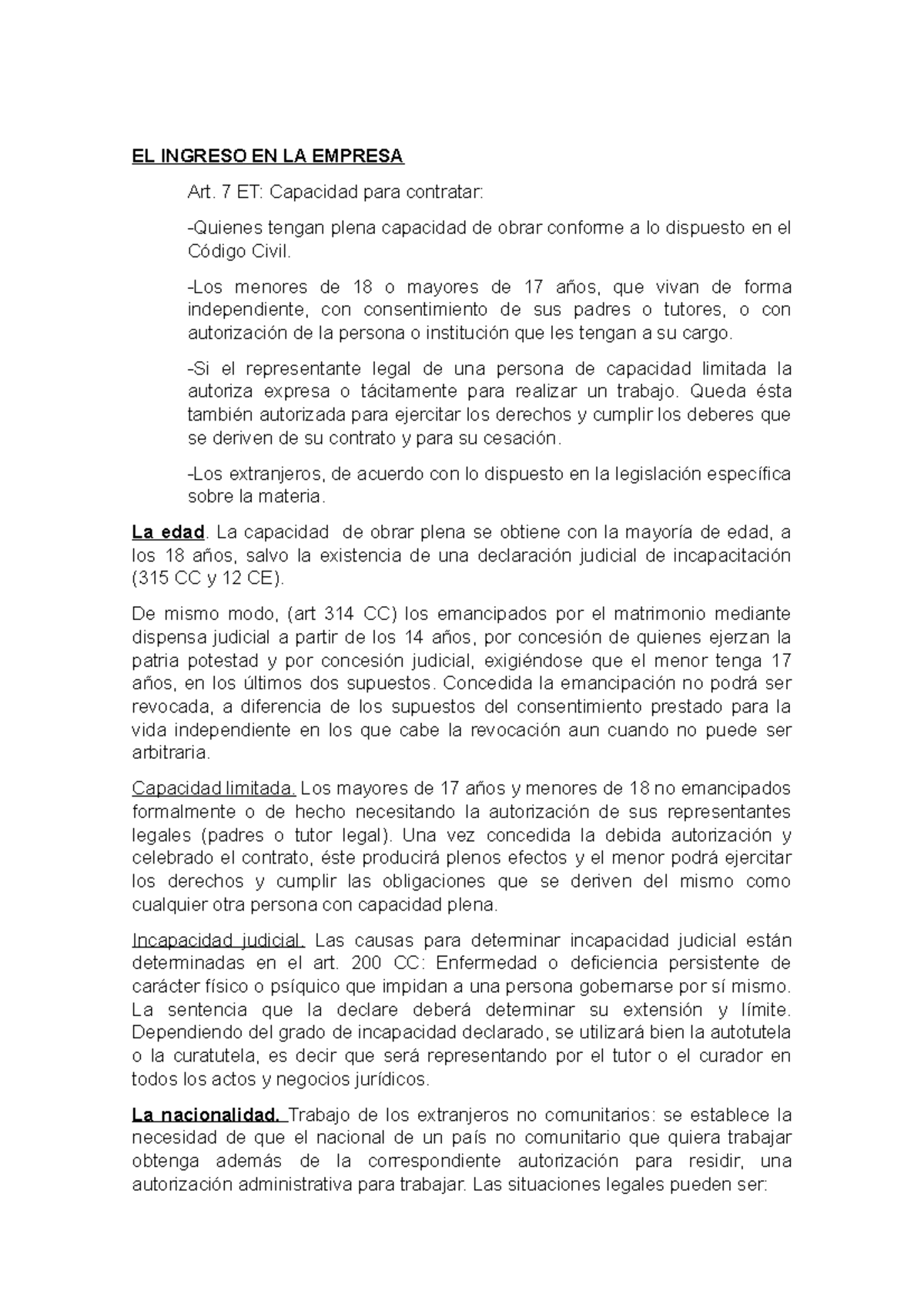 EL INGRESO EN LA EMPRESA

Art. 7 ET: Capacidad para contratar:

-Quienes tengan plena capacidad de obrar conforme a lo dispuesto en el Código Civil.

-Los menores de 18 o mayores de 17 años, que vivan de forma independiente, con consentimiento de sus padres o tutores, o con autorización de la persona o institución que les tengan a su cargo.

-Si el representante legal de una persona de capacidad limitada la autoriza expresa o tácitamente para realizar un trabajo. Queda ésta también autorizada para ejercitar los derechos y cumplir los deberes que se deriven de su contrato y para su cesación.

-Los extranjeros, de acuerdo con lo dispuesto en la legislación específica sobre la materia.

La edad. La capacidad de obrar plena se obtiene con la mayoría de edad, a los 18 años, salvo la existencia de una declaración judicial de incapacitación (315 CC y 12 CE).

De mismo modo, (art 314 CC) los emancipados por el matrimonio mediante dispensa judicial a partir de los 14 años, por concesión de quienes ejerzan la patria potestad y por concesión judicial, exigiéndose que el menor tenga 17 años, en los últimos dos supuestos. Concedida la emancipación no podrá ser revocada, a diferencia de los supuestos del consentimiento prestado para la vida independiente en los que cabe la revocación aun cuando no puede ser arbitraria.

Capacidad limitada. Los mayores de 17 años y menores de 18 no emancipados formalmente o de hecho necesitando la autorización de sus representantes legales (padres o tutor legal). Una vez concedida la debida autorización y celebrado el contrato, éste producirá plenos efectos y el menor podrá ejercitar los derechos y cumplir las obligaciones que se deriven del mismo como cualquier otra persona con capacidad plena.

Incapacidad judicial. Las causas para determinar incapacidad judicial están determinadas en el art. 200 CC: Enfermedad o deficiencia persistente de carácter físico o psíquico que impidan a una persona gobernarse por sí mismo. La sentencia que la declare deberá determinar su extensión y límite. Dependiendo del grado de incapacidad declarado, se utilizará bien la autotutela o la curatutela, es decir que será representando por el tutor o el curador en todos los actos y negocios jurídicos.

La nacionalidad. Trabajo de los extranjeros no comunitarios: se establece la necesidad de que el nacional de un país no comunitario que quiera trabajar obtenga además de la correspondiente autorización para residir, una autorización administrativa para trabajar. Las situaciones legales pueden ser: